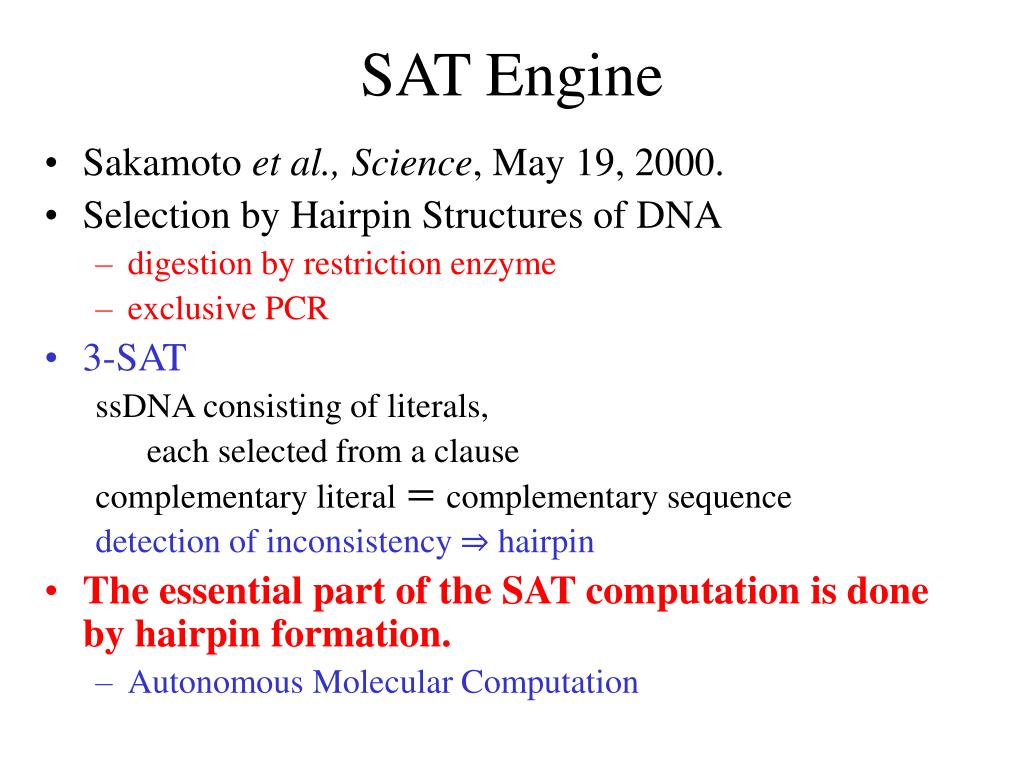 SAT Engine

• Sakamoto et al., Science, May 19, 2000.
• Selection by Hairpin Structures of DNA
– digestion by restriction enzyme
– exclusive PCR
• 3-SAT
ssDNA consisting of literals,
each selected from a clause
complementary literal = complementary sequence
detection of inconsistency ⇒ hairpin
• The essential part of the SAT computation is done by hairpin formation.
– Autonomous Molecular Computation